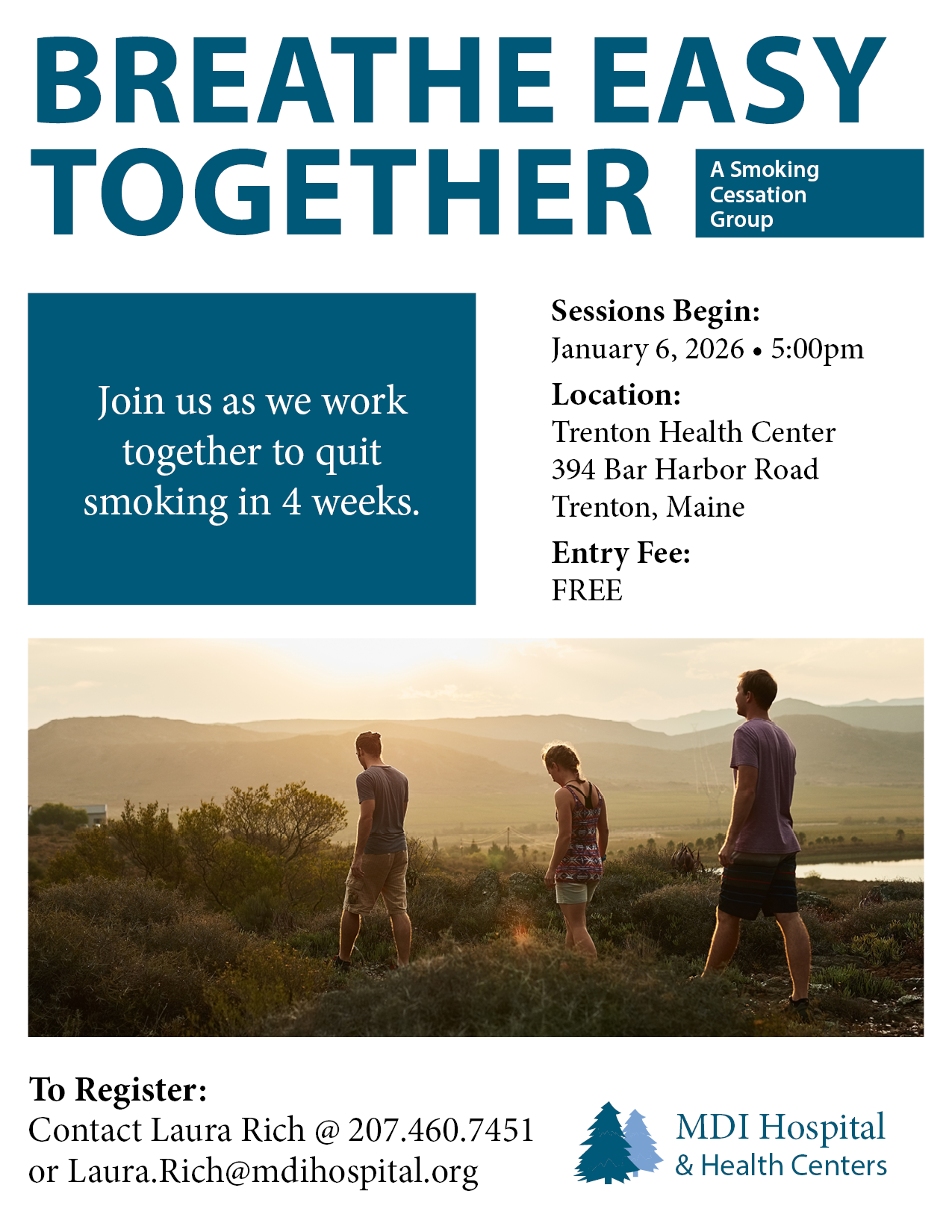 BREATHE EASY
TOGETHER

A Smoking
Cessation
Group

Join us as we work together to quit smoking in 4 weeks.

Sessions Begin:
January 6, 2026 • 5:00pm

Location:
Trenton Health Center
394 Bar Harbor Road
Trenton, Maine

Entry Fee:
FREE

To Register:
Contact Laura Rich @ 207.460.7451
or Laura.Rich@mdihospital.org

MDI Hospital
& Health Centers